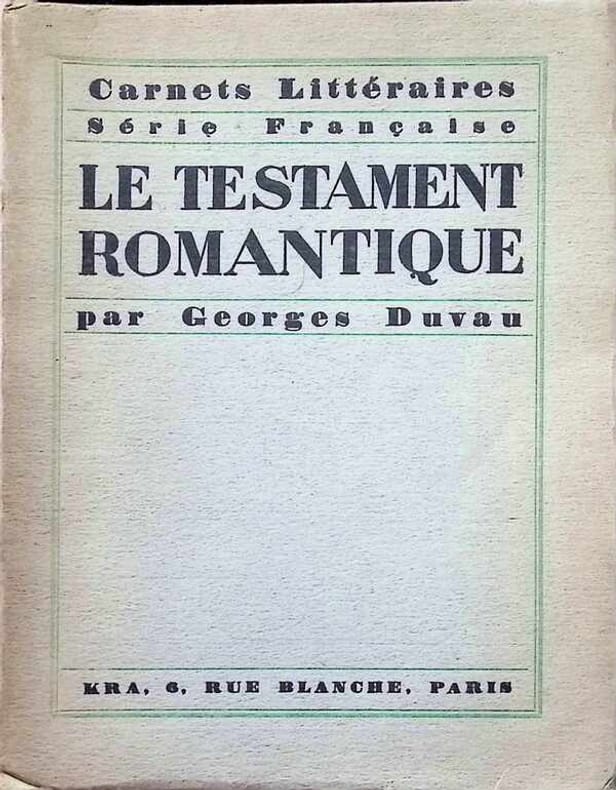 Carnets Littéraires

Série Française

LE TESTAMENT
ROMANTIQUE

par Georges Duvau

KRA, 6, RUE BLANCHE, PARIS